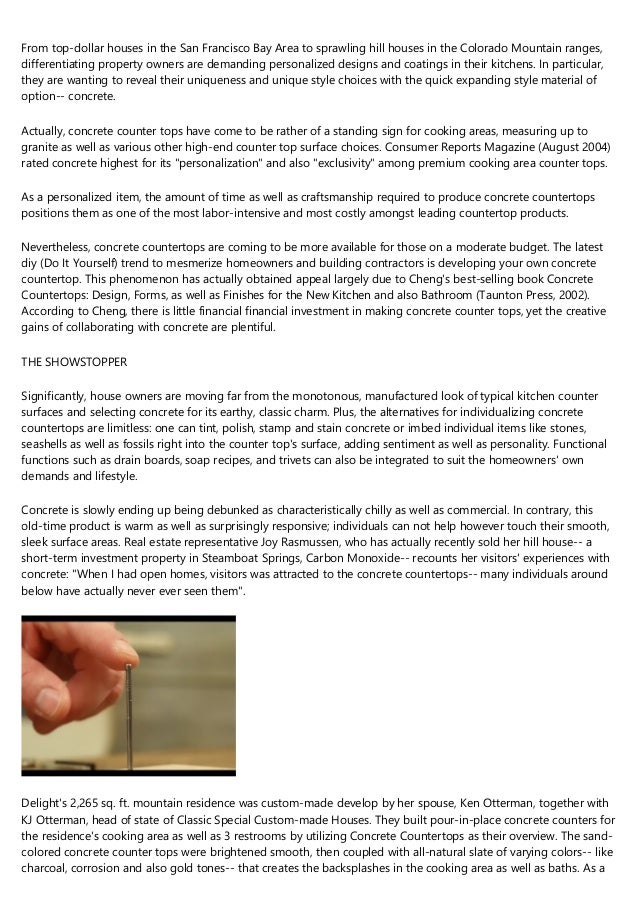 From top-dollar houses in the San Francisco Bay Area to sprawling hill houses in the Colorado Mountain ranges, differentiating property owners are demanding personalized designs and coatings in their kitchens. In particular, they are wanting to reveal their uniqueness and unique style choices with the quick expanding style material of option-- concrete.

Actually, concrete counter tops have come to be rather of a standing sign for cooking areas, measuring up to granite as well as various other high-end counter top surface choices. Consumer Reports Magazine (August 2004) rated concrete highest for its "personalization" and also "exclusivity" among premium cooking area counter tops.

As a personalized item, the amount of time as well as craftsmanship required to produce concrete countertops positions them as one of the most labor-intensive and most costly amongst leading countertop products.

Nevertheless, concrete countertops are coming to be more available for those on a moderate budget. The latest diy (Do It Yourself) trend to mesmerize homeowners and building contractors is developing your own concrete countertop. This phenomenon has actually obtained appeal largely due to Cheng's best-selling book Concrete Countertops: Design, Forms, as well as Finishes for the New Kitchen and also Bathroom (Taunton Press, 2002). According to Cheng, there is little financial financial investment in making concrete counter tops, yet the creative gains of collaborating with concrete are plentiful.

THE SHOWSTOPPER

Significantly, house owners are moving far from the monotonous, manufactured look of typical kitchen counter surfaces and selecting concrete for its earthy, classic charm. Plus, the alternatives for individualizing concrete countertops are limitless: one can tint, polish, stamp and stain concrete or imbed individual items like stones, seashells as well as fossils right into the counter top's surface, adding sentiment as well as personality. Functional functions such as drain boards, soap recipes, and trivets can also be integrated to suit the homeowners' own demands and lifestyle.

Concrete is slowly ending up being debunked as characteristically chilly as well as commercial. In contrary, this old-time product is warm as well as surprisingly responsive; individuals can not help however touch their smooth, sleek surface areas. Real estate representative Joy Rasmussen, who has actually recently sold her hill house-- a short-term investment property in Steamboat Springs, Carbon Monoxide-- recounts her visitors' experiences with concrete: "When I had open homes, visitors was attracted to the concrete countertops-- many individuals around below have actually never ever seen them".

Delight's 2,265 sq. ft. mountain residence was custom-made develop by her spouse, Ken Otterman, together with KJ Otterman, head of state of Classic Special Custom-made Houses. They built pour-in-place concrete counters for the residence's cooking area as well as 3 restrooms by utilizing Concrete Countertops as their overview. The sand-colored concrete counter tops were brightened smooth, then coupled with all-natural slate of varying colors-- like charcoal, corrosion and also gold tones-- that creates the backsplashes in the cooking area as well as baths. As a